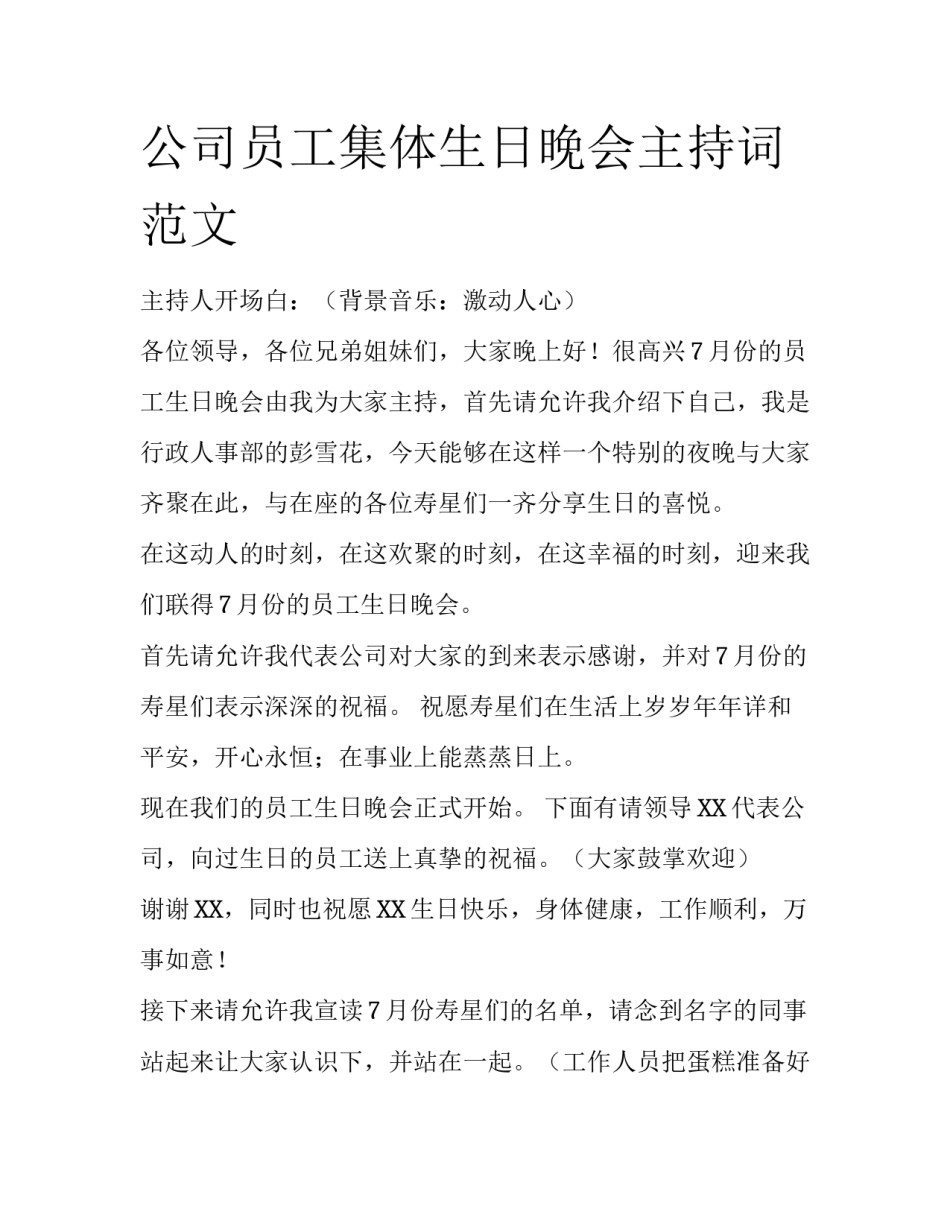 公司员工集体生日晚会主持词范文

主持人开场白：（背景音乐：激动人心）

各位领导，各位兄弟姐妹们，大家晚上好！很高兴7月份的员工生日晚会由我为大家主持，首先请允许我介绍下自己，我是行政人事部的彭雪花，今天能够在这样一个特别的夜晚与大家齐聚在此，与在座的各位寿星们一齐分享生日的喜悦。

在这动人的时刻，在这欢聚的时刻，在这幸福的时刻，迎来我们联得7月份的员工生日晚会。

首先请允许我代表公司对大家的到来表示感谢，并对7月份的寿星们表示深深的祝福。 祝愿寿星们在生活上岁岁年年详和平安，开心永恒；在事业上能蒸蒸日上。

现在我们的员工生日晚会正式开始。 下面有请领导XX代表公司，向过生日的员工送上真挚的祝福。（大家鼓掌欢迎）

谢谢XX，同时也祝愿XX生日快乐，身体健康，工作顺利，万事如意！

接下来请允许我宣读7月份寿星们的名单，请念到名字的同事站起来让大家认识下，并站在一起。（工作人员把蛋糕准备好